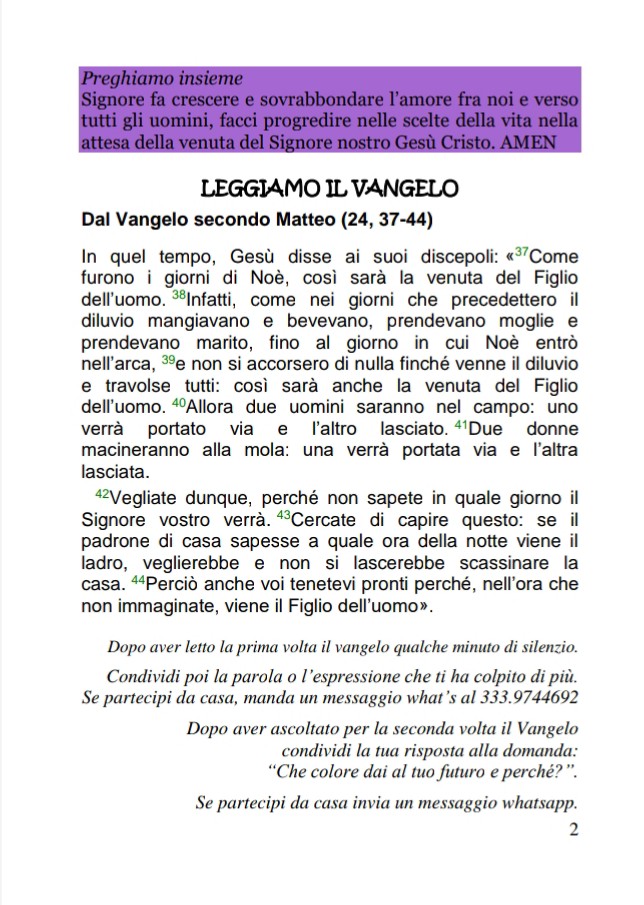 Preghiamo insieme
Signore fa crescere e sovrabbondare l'amore fra noi e verso tutti gli uomini, facci progredire nelle scelte della vita nella attesa della venuta del Signore nostro Gesù Cristo. AMEN

LEGGIAMO IL VANGELO

Dal Vangelo secondo Matteo (24, 37-44)

In quel tempo, Gesù disse ai suoi discepoli: «$^{37}$Come furono i giorni di Noè, così sarà la venuta del Figlio dell'uomo. $^{38}$Infatti, come nei giorni che precedettero il diluvio mangiavano e bevevano, prendevano moglie e prendevano marito, fino al giorno in cui Noè entrò nell'arca, $^{39}$e non si accorsero di nulla finché venne il diluvio e travolse tutti: così sarà anche la venuta del Figlio dell'uomo. $^{40}$Allora due uomini saranno nel campo: uno verrà portato via e l'altro lasciato. $^{41}$Due donne macineranno alla mola: una verrà portata via e l'altra lasciata.

$^{42}$Vegliate dunque, perché non sapete in quale giorno il Signore vostro verrà. $^{43}$Cercate di capire questo: se il padrone di casa sapesse a quale ora della notte viene il ladro, veglierebbe e non si lascerebbe scassinare la casa. $^{44}$Perciò anche voi tenetevi pronti perché, nell'ora che non immaginate, viene il Figlio dell'uomo».

Dopo aver letto la prima volta il vangelo qualche minuto di silenzio.

Condividi poi la parola o l'espressione che ti ha colpito di più. Se partecipi da casa, manda un messaggio what's al 333.9744692

Dopo aver ascoltato per la seconda volta il Vangelo condividi la tua risposta alla domanda: "Che colore dai al tuo futuro e perché?".

Se partecipi da casa invia un messaggio whatsapp.

2